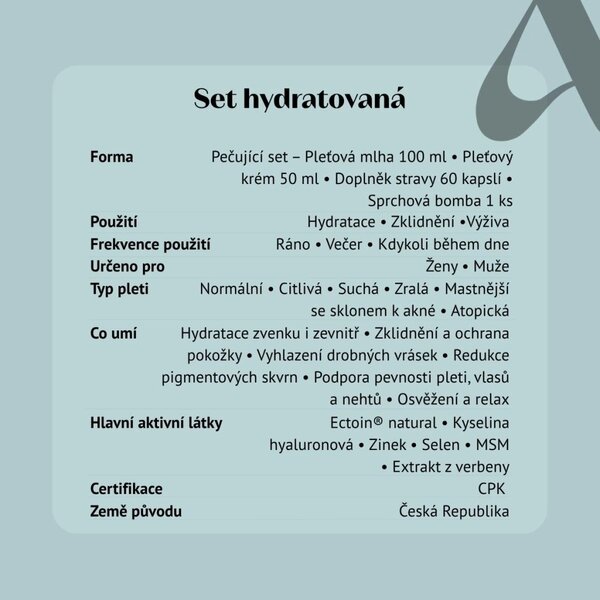 Set hydratovaná

| | |
|---|---|
| Forma | Pečující set – Pleťová mlha 100 ml • Pleťový krém 50 ml • Doplněk stravy 60 kapslí • Sprchová bomba 1 ks |
| Použití | Hydratace • Zklidnění •Výživa |
| Frekvence použití | Ráno • Večer • Kdykoli během dne |
| Určeno pro | Ženy • Muže |
| Typ pleti | Normální • Citlivá • Suchá • Zralá • Mastnější se sklonem k akné • Atopická |
| Co umí | Hydratace zvenku i zevnitř • Zklidnění a ochrana pokožky • Vyhlazení drobných vrásek • Redukce pigmentových skvrn • Podpora pevnosti pleti, vlasů a nehtů • Osvěžení a relax |
| Hlavní aktivní látky | Ectoin® natural • Kyselina hyaluronová • Zinek • Selen • MSM • Extrakt z verbeny |
| Certifikace | CPK |
| Země původu | Česká Republika |